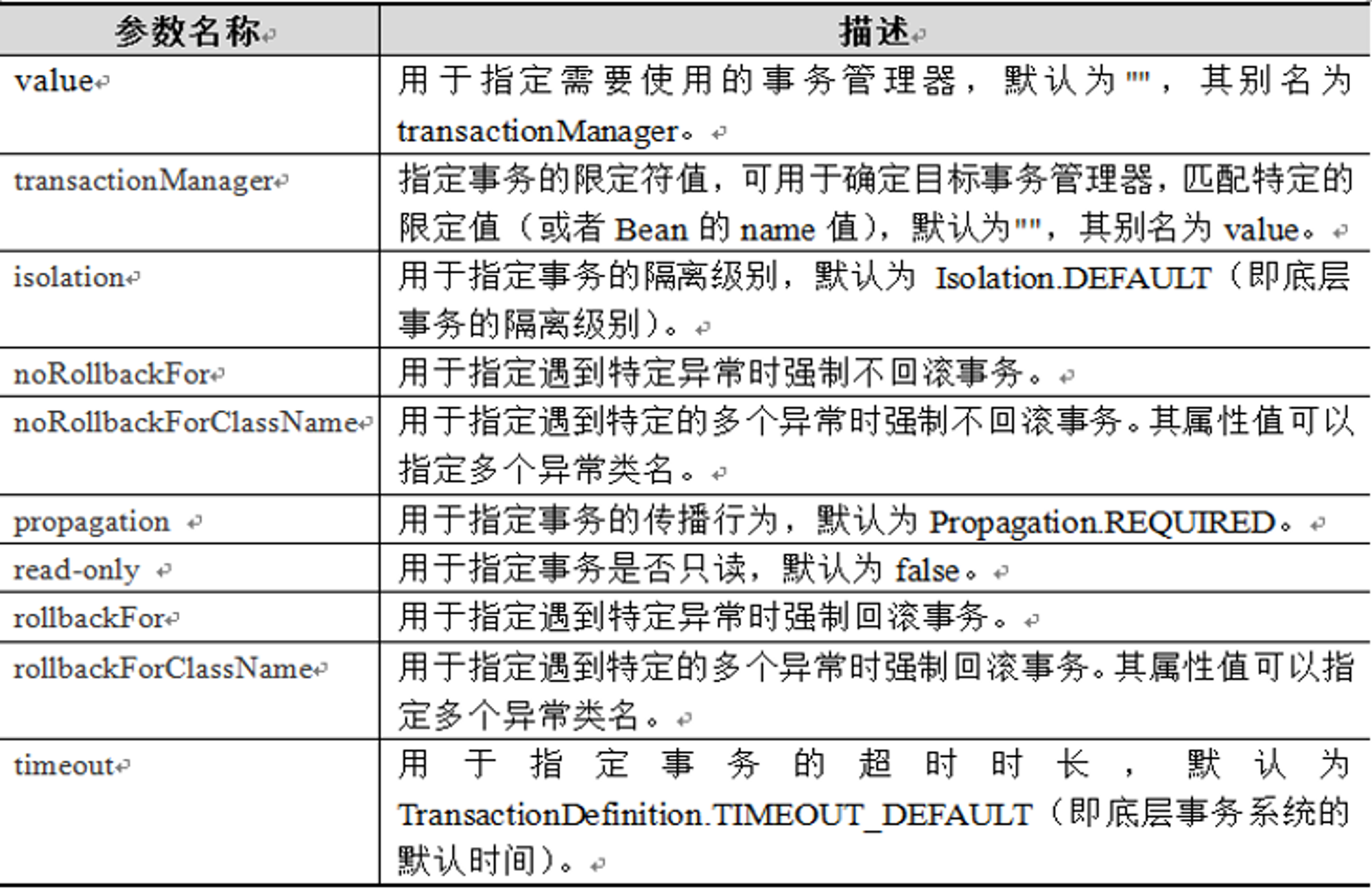 | 参数名称 | 描述 |
|---|---|
| value | 用于指定需要使用的事务管理器，默认为""，其别名为 transactionManager。 |
| transactionManager | 指定事务的限定符值，可用于确定目标事务管理器，匹配特定的限定值（或者 Bean 的 name 值），默认为""，其别名为 value。 |
| isolation | 用于指定事务的隔离级别，默认为 Isolation.DEFAULT（即底层事务的隔离级别）。 |
| noRollbackFor | 用于指定遇到特定异常时强制不回滚事务。 |
| noRollbackForClassName | 用于指定遇到特定的多个异常时强制不回滚事务。其属性值可以指定多个异常类名。 |
| propagation | 用于指定事务的传播行为，默认为 Propagation.REQUIRED。 |
| read-only | 用于指定事务是否只读，默认为 false。 |
| rollbackFor | 用于指定遇到特定异常时强制回滚事务。 |
| rollbackForClassName | 用于指定遇到特定的多个异常时强制回滚事务。其属性值可以指定多个异常类名。 |
| timeout | 用于指定事务的超时时长，默认为 TransactionDefinition.TIMEOUT_DEFAULT（即底层事务系统的默认时间）。 |